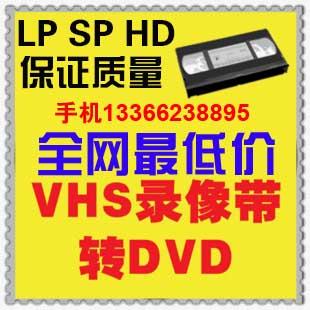 LP SP HD
保证质量

手机13366238895

全网最低价
VHS录像带
转DVD